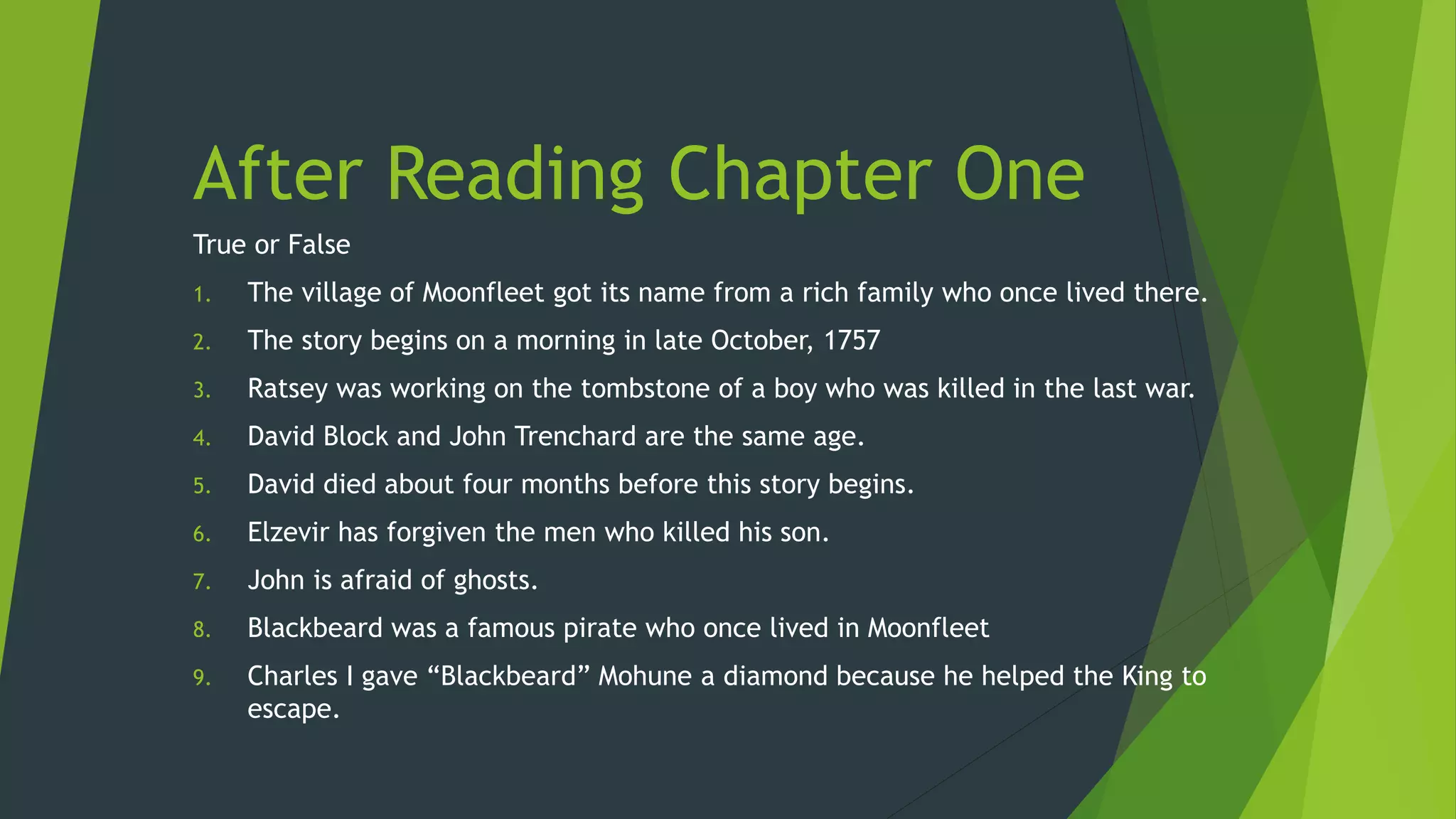 After Reading Chapter One

True or False

1. The village of Moonfleet got its name from a rich family who once lived there.
2. The story begins on a morning in late October, 1757
3. Ratsey was working on the tombstone of a boy who was killed in the last war.
4. David Block and John Trenchard are the same age.
5. David died about four months before this story begins.
6. Elzevir has forgiven the men who killed his son.
7. John is afraid of ghosts.
8. Blackbeard was a famous pirate who once lived in Moonfleet
9. Charles I gave “Blackbeard” Mohune a diamond because he helped the King to escape.